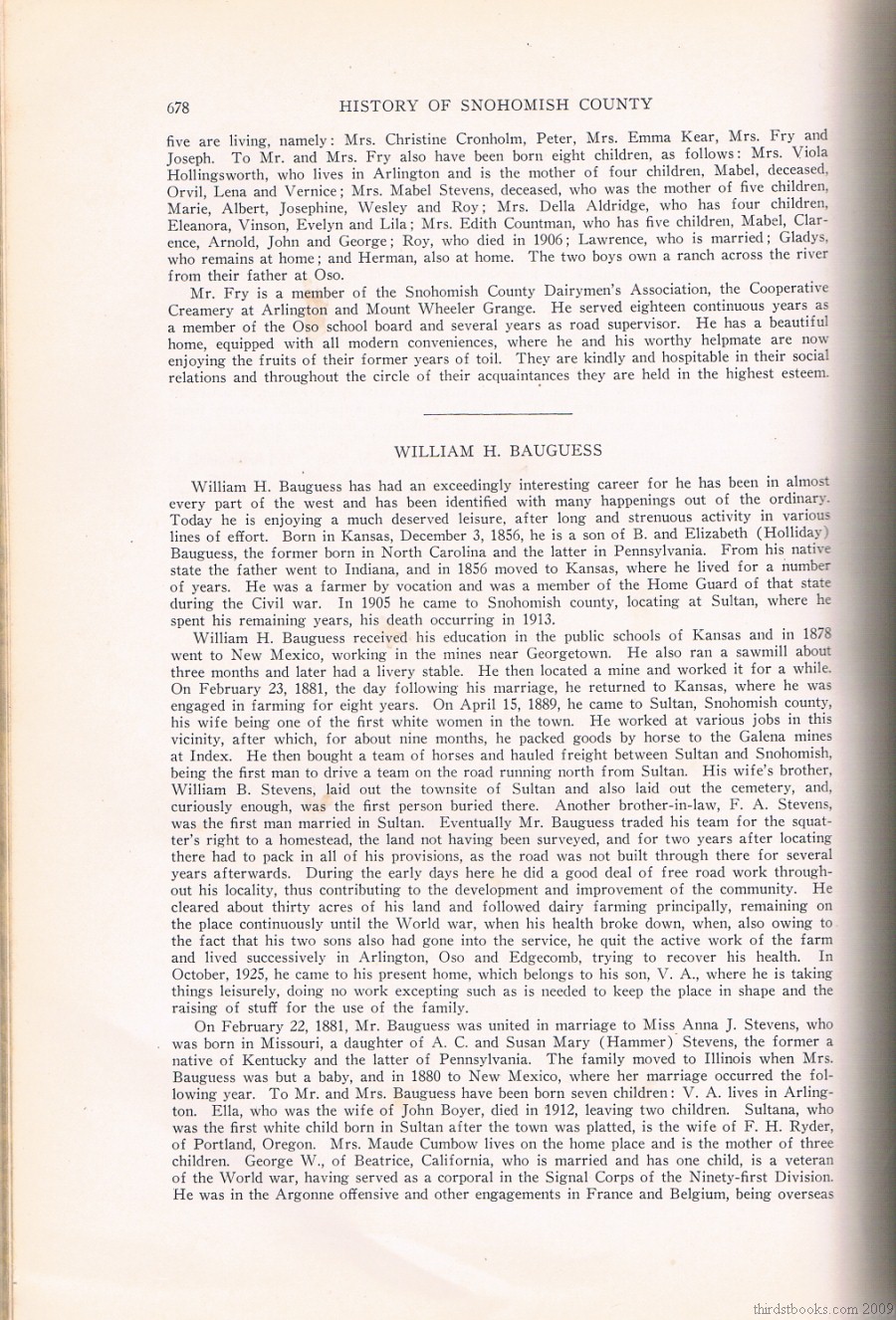 678 HISTORY OF SNOHOMISH COUNTY

five are living, namely: Mrs. Christine Cronholm, Peter, Mrs. Emma Kear, Mrs. Fry and Joseph. To Mr. and Mrs. Fry also have been born eight children, as follows: Mrs. Viola Hollingsworth, who lives in Arlington and is the mother of four children, Mabel, deceased, Orvil, Lena and Vernice; Mrs. Mabel Stevens, deceased, who was the mother of five children, Marie, Albert, Josephine, Wesley and Roy; Mrs. Della Aldridge, who has four children, Eleanora, Vinson, Evelyn and Lila; Mrs. Edith Countman, who has five children, Mabel, Clarence, Arnold, John and George; Roy, who died in 1906; Lawrence, who is married; Gladys, who remains at home; and Herman, also at home. The two boys own a ranch across the river from their father at Oso.

Mr. Fry is a member of the Snohomish County Dairymen's Association, the Cooperative Creamery at Arlington and Mount Wheeler Grange. He served eighteen continuous years as a member of the Oso school board and several years as road supervisor. He has a beautiful home, equipped with all modern conveniences, where he and his worthy helpmate are now enjoying the fruits of their former years of toil. They are kindly and hospitable in their social relations and throughout the circle of their acquaintances they are held in the highest esteem.

WILLIAM H. BAUGUESS

William H. Bauguess has had an exceedingly interesting career for he has been in almost every part of the west and has been identified with many happenings out of the ordinary. Today he is enjoying a much deserved leisure, after long and strenuous activity in various lines of effort. Born in Kansas, December 3, 1856, he is a son of B. and Elizabeth (Holliday) Bauguess, the former born in North Carolina and the latter in Pennsylvania. From his native state the father went to Indiana, and in 1856 moved to Kansas, where he lived for a number of years. He was a farmer by vocation and was a member of the Home Guard of that state during the Civil war. In 1905 he came to Snohomish county, locating at Sultan, where he spent his remaining years, his death occurring in 1913.

William H. Bauguess received his education in the public schools of Kansas and in 1878 went to New Mexico, working in the mines near Georgetown. He also ran a sawmill about three months and later had a livery stable. He then located a mine and worked it for a while. On February 23, 1881, the day following his marriage, he returned to Kansas, where he was engaged in farming for eight years. On April 15, 1889, he came to Sultan, Snohomish county, his wife being one of the first white women in the town. He worked at various jobs in this vicinity, after which, for about nine months, he packed goods by horse to the Galena mines at Index. He then bought a team of horses and hauled freight between Sultan and Snohomish, being the first man to drive a team on the road running north from Sultan. His wife's brother, William B. Stevens, laid out the townsite of Sultan and also laid out the cemetery, and, curiously enough, was the first person buried there. Another brother-in-law, F. A. Stevens, was the first man married in Sultan. Eventually Mr. Bauguess traded his team for the squatter's right to a homestead, the land not having been surveyed, and for two years after locating there had to pack in all of his provisions, as the road was not built through there for several years afterwards. During the early days here he did a good deal of free road work throughout his locality, thus contributing to the development and improvement of the community. He cleared about thirty acres of his land and followed dairy farming principally, remaining on the place continuously until the World war, when his health broke down, when, also owing to the fact that his two sons also had gone into the service, he quit the active work of the farm and lived successively in Arlington, Oso and Edgecomb, trying to recover his health. In October, 1925, he came to his present home, which belongs to his son, V. A., where he is taking things leisurely, doing no work excepting such as is needed to keep the place in shape and the raising of stuff for the use of the family.

On February 22, 1881, Mr. Bauguess was united in marriage to Miss Anna J. Stevens, who was born in Missouri, a daughter of A. C. and Susan Mary (Hammer) Stevens, the former a native of Kentucky and the latter of Pennsylvania. The family moved to Illinois when Mrs. Bauguess was but a baby, and in 1880 to New Mexico, where her marriage occurred the following year. To Mr. and Mrs. Bauguess have been born seven children: V. A. lives in Arlington. Ella, who was the wife of John Boyer, died in 1912, leaving two children. Sultana, who was the first white child born in Sultan after the town was platted, is the wife of F. H. Ryder, of Portland, Oregon. Mrs. Maude Cumbow lives on the home place and is the mother of three children. George W., of Beatrice, California, who is married and has one child, is a veteran of the World war, having served as a corporal in the Signal Corps of the Ninety-first Division. He was in the Argonne offensive and other engagements in France and Belgium, being overseas

thirdstbooks.com 2009